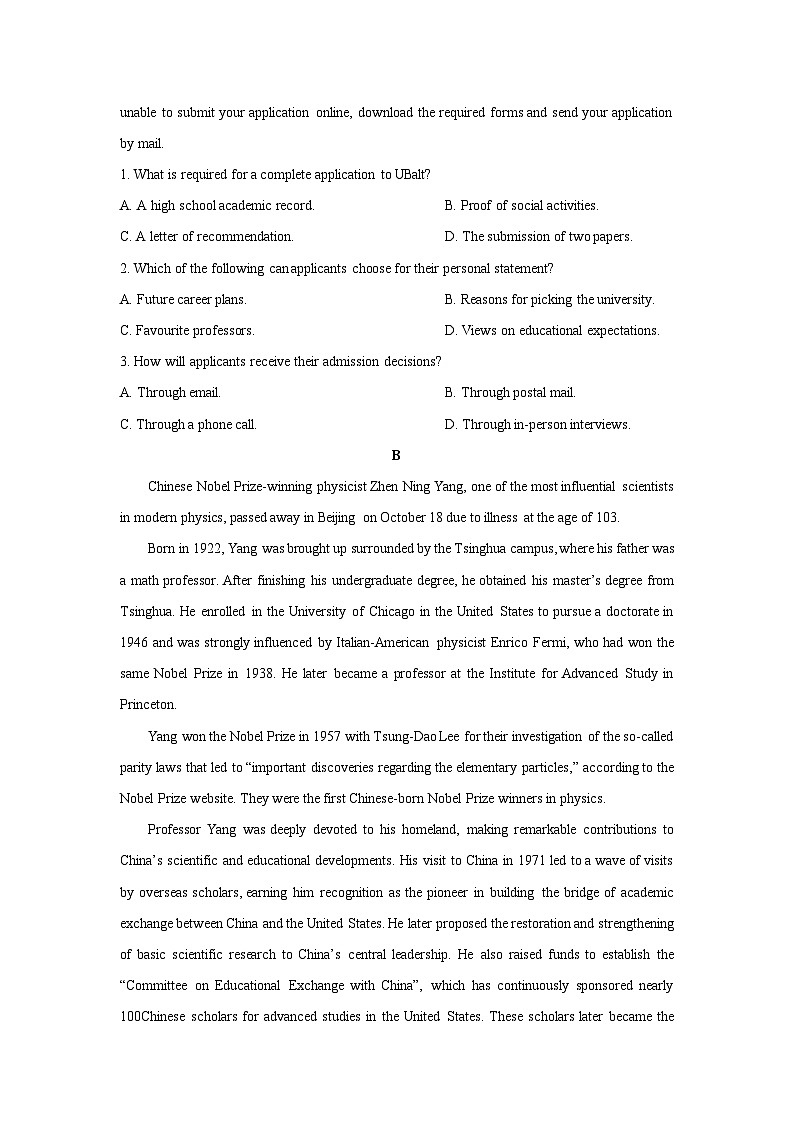 unable to submit your application online, download the required forms and send your application by mail.

1. What is required for a complete application to UBalt?

A. A high school academic record.

B. Proof of social activities.

C. A letter of recommendation.

D. The submission of two papers.

2. Which of the following can applicants choose for their personal statement?

A. Future career plans.

B. Reasons for picking the university.

C. Favourite professors.

D. Views on educational expectations.

3. How will applicants receive their admission decisions?

A. Through email.

B. Through postal mail.

C. Through a phone call.

D. Through in-person interviews.

B

Chinese Nobel Prize-winning physicist Zhen Ning Yang, one of the most influential scientists in modern physics, passed away in Beijing on October 18 due to illness at the age of 103.

Born in 1922, Yang was brought up surrounded by the Tsinghua campus, where his father was a math professor. After finishing his undergraduate degree, he obtained his master's degree from Tsinghua. He enrolled in the University of Chicago in the United States to pursue a doctorate in 1946 and was strongly influenced by Italian-American physicist Enrico Fermi, who had won the same Nobel Prize in 1938. He later became a professor at the Institute for Advanced Study in Princeton.

Yang won the Nobel Prize in 1957 with Tsung-Dao Lee for their investigation of the so-called parity laws that led to "important discoveries regarding the elementary particles," according to the Nobel Prize website. They were the first Chinese-born Nobel Prize winners in physics.

Professor Yang was deeply devoted to his homeland, making remarkable contributions to China's scientific and educational developments. His visit to China in 1971 led to a wave of visits by overseas scholars, earning him recognition as the pioneer in building the bridge of academic exchange between China and the United States. He later proposed the restoration and strengthening of basic scientific research to China's central leadership. He also raised funds to establish the "Committee on Educational Exchange with China", which has continuously sponsored nearly 100Chinese scholars for advanced studies in the United States. These scholars later became the